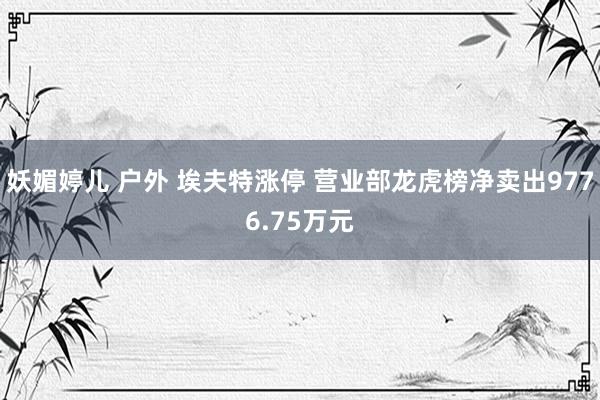 妖媚婷儿 户外 埃夫特涨停 营业部龙虎榜净卖出9776.75万元